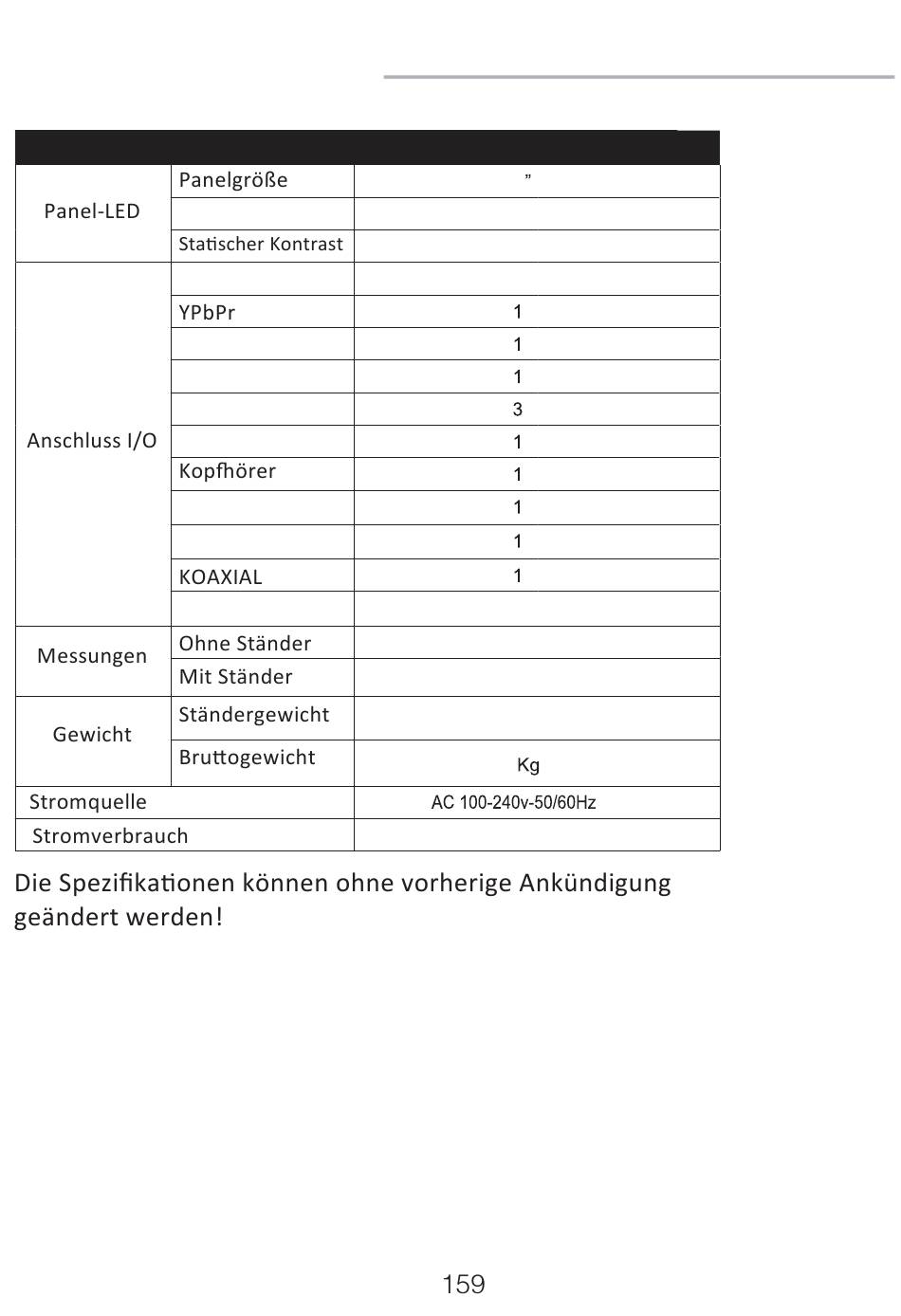 | | | |
|---|---|---|
| Panel-LED | Panelgröße | ” |
| | | |
| | Statischer Kontrast | |
| Anschluss I/O | | |
| | YPbPr | 1 |
| | | 1 |
| | | 1 |
| | | 3 |
| | | 1 |
| | Kopfhörer | 1 |
| | | 1 |
| | | 1 |
| | KOAXIAL | 1 |
| | | |
| Messungen | Ohne Ständer | |
| | Mit Ständer | |
| Gewicht | Ständergewicht | |
| | Bruttogewicht | Kg |
| Stromquelle | | AC 100-240v-50/60Hz |
| Stromverbrauch | | |

Die Spezifikationen können ohne vorherige Ankündigung geändert werden!

159